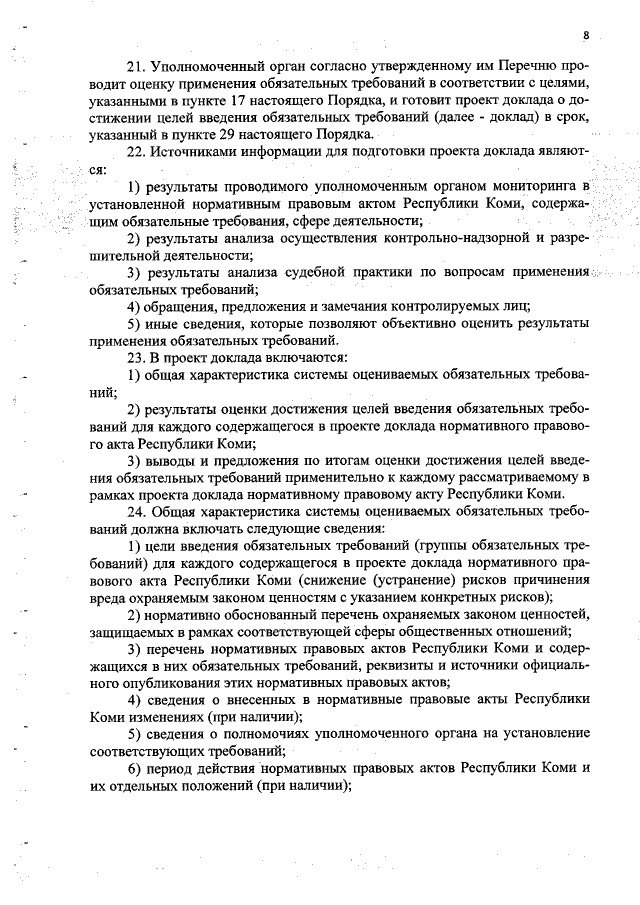 8

21. Уполномоченный орган согласно утвержденному им Перечню проводит оценку применения обязательных требований в соответствии с целями, указанными в пункте 17 настоящего Порядка, и готовит проект доклада о достижении целей введения обязательных требований (далее - доклад) в срок, указанный в пункте 29 настоящего Порядка.

22. Источниками информации для подготовки проекта доклада являются:

1) результаты проводимого уполномоченным органом мониторинга в установленной нормативным правовым актом Республики Коми, содержащим обязательные требования, сфере деятельности;

2) результаты анализа осуществления контрольно-надзорной и разрешительной деятельности;

3) результаты анализа судебной практики по вопросам применения обязательных требований;

4) обращения, предложения и замечания контролируемых лиц;

5) иные сведения, которые позволяют объективно оценить результаты применения обязательных требований.

23. В проект доклада включаются:

1) общая характеристика системы оцениваемых обязательных требований;

2) результаты оценки достижения целей введения обязательных требований для каждого содержащегося в проекте доклада нормативного правового акта Республики Коми;

3) выводы и предложения по итогам оценки достижения целей введения обязательных требований применительно к каждому рассматриваемому в рамках проекта доклада нормативному правовому акту Республики Коми.

24. Общая характеристика системы оцениваемых обязательных требований должна включать следующие сведения:

1) цели введения обязательных требований (группы обязательных требований) для каждого содержащегося в проекте доклада нормативного правового акта Республики Коми (снижение (устранение) рисков причинения вреда охраняемым законом ценностям с указанием конкретных рисков);

2) нормативно обоснованный перечень охраняемых законом ценностей, защищаемых в рамках соответствующей сферы общественных отношений;

3) перечень нормативных правовых актов Республики Коми и содержащихся в них обязательных требований, реквизиты и источники официального опубликования этих нормативных правовых актов;

4) сведения о внесенных в нормативные правовые акты Республики Коми изменениях (при наличии);

5) сведения о полномочиях уполномоченного органа на установление соответствующих требований;

6) период действия нормативных правовых актов Республики Коми и их отдельных положений (при наличии);